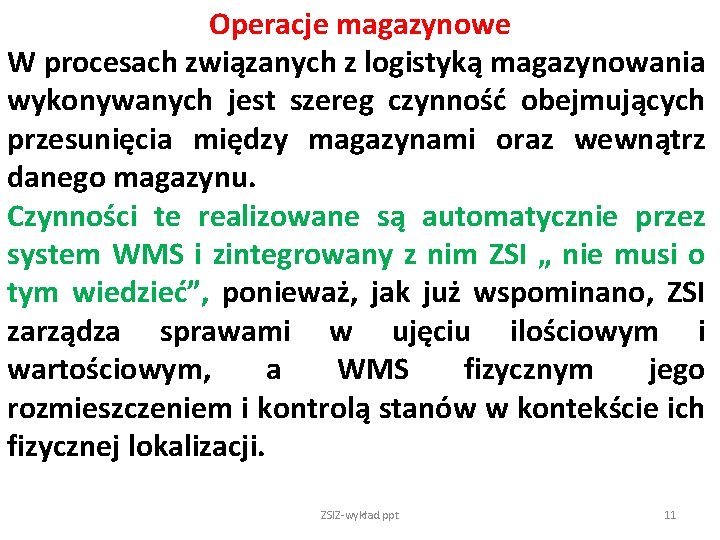 Operacje magazynowe

W procesach związanych z logistyką magazynowania wykonywanych jest szereg czynność obejmujących przesunięcia między magazynami oraz wewnątrz danego magazynu.

Czynności te realizowane są automatycznie przez system WMS i zintegrowany z nim ZSI „ nie musi o tym wiedzieć”, ponieważ, jak już wspominano, ZSI zarządza sprawami w ujęciu ilościowym i wartościowym, a WMS fizycznym jego rozmieszczeniem i kontrolą stanów w kontekście ich fizycznej lokalizacji.

ZSIZ-wykład ppt

11